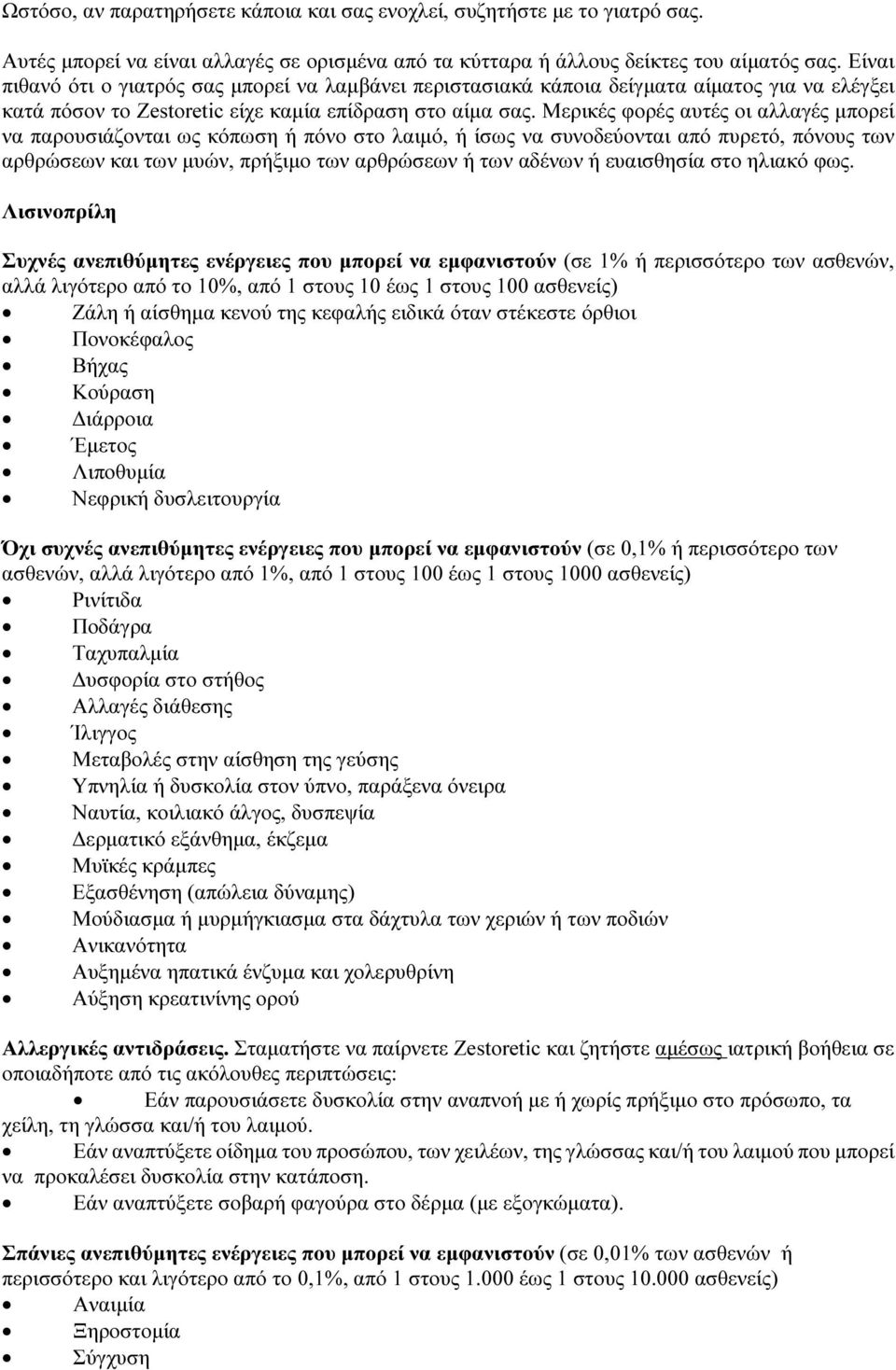 Ωστόσο, αν παρατηρήσετε κάποια και σας ενοχλεί, συζητήστε με το γιατρό σας.

Αυτές μπορεί να είναι αλλαγές σε ορισμένα από τα κύτταρα ή άλλους δείκτες του αίματός σας. Είναι πιθανό ότι ο γιατρός σας μπορεί να λαμβάνει περιστασιακά κάποια δείγματα αίματος για να ελέγξει κατά πόσον το Zestoretic είχε καμία επίδραση στο αίμα σας. Μερικές φορές αυτές οι αλλαγές μπορεί να παρουσιάζονται ως κόπωση ή πόνο στο λαιμό, ή ίσως να συνοδεύονται από πυρετό, πόνους των αρθρώσεων και των μυών, πρήξιμο των αρθρώσεων ή των αδένων ή ευαισθησία στο ηλιακό φως.

Λισινοπρίλη

Συχνές ανεπιθύμητες ενέργειες που μπορεί να εμφανιστούν (σε 1% ή περισσότερο των ασθενών, αλλά λιγότερο από το 10%, από 1 στους 10 έως 1 στους 100 ασθενείς)
• Ζάλη ή αίσθημα κενού της κεφαλής ειδικά όταν στέκεστε όρθιοι
• Πονοκέφαλος
• Βήχας
• Κούραση
• Διάρροια
• Έμετος
• Λιποθυμία
• Νεφρική δυσλειτουργία

Όχι συχνές ανεπιθύμητες ενέργειες που μπορεί να εμφανιστούν (σε 0,1% ή περισσότερο των ασθενών, αλλά λιγότερο από 1%, από 1 στους 100 έως 1 στους 1000 ασθενείς)
• Ρινίτιδα
• Ποδάγρα
• Ταχυπαλμία
• Δυσφορία στο στήθος
• Αλλαγές διάθεσης
• Ίλιγγος
• Μεταβολές στην αίσθηση της γεύσης
• Υπνηλία ή δυσκολία στον ύπνο, παράξενα όνειρα
• Ναυτία, κοιλιακό άλγος, δυσπεψία
• Δερματικό εξάνθημα, έκζεμα
• Μυϊκές κράμπες
• Εξασθένηση (απώλεια δύναμης)
• Μούδιασμα ή μυρμήγκιασμα στα δάχτυλα των χεριών ή των ποδιών
• Ανικανότητα
• Αυξημένα ηπατικά ένζυμα και χολερυθρίνη
• Αύξηση κρεατινίνης ορού

Αλλεργικές αντιδράσεις. Σταματήστε να παίρνετε Zestoretic και ζητήστε αμέσως ιατρική βοήθεια σε οποιαδήποτε από τις ακόλουθες περιπτώσεις:
• Εάν παρουσιάσετε δυσκολία στην αναπνοή με ή χωρίς πρήξιμο στο πρόσωπο, τα χείλη, τη γλώσσα και/ή του λαιμού.
• Εάν αναπτύξετε οίδημα του προσώπου, των χειλέων, της γλώσσας και/ή του λαιμού που μπορεί να προκαλέσει δυσκολία στην κατάποση.
• Εάν αναπτύξετε σοβαρή φαγούρα στο δέρμα (με εξογκώματα).

Σπάνιες ανεπιθύμητες ενέργειες που μπορεί να εμφανιστούν (σε 0,01% των ασθενών ή περισσότερο και λιγότερο από το 0,1%, από 1 στους 1.000 έως 1 στους 10.000 ασθενείς)
• Αναιμία
• Ξηροστομία
• Σύγχυση